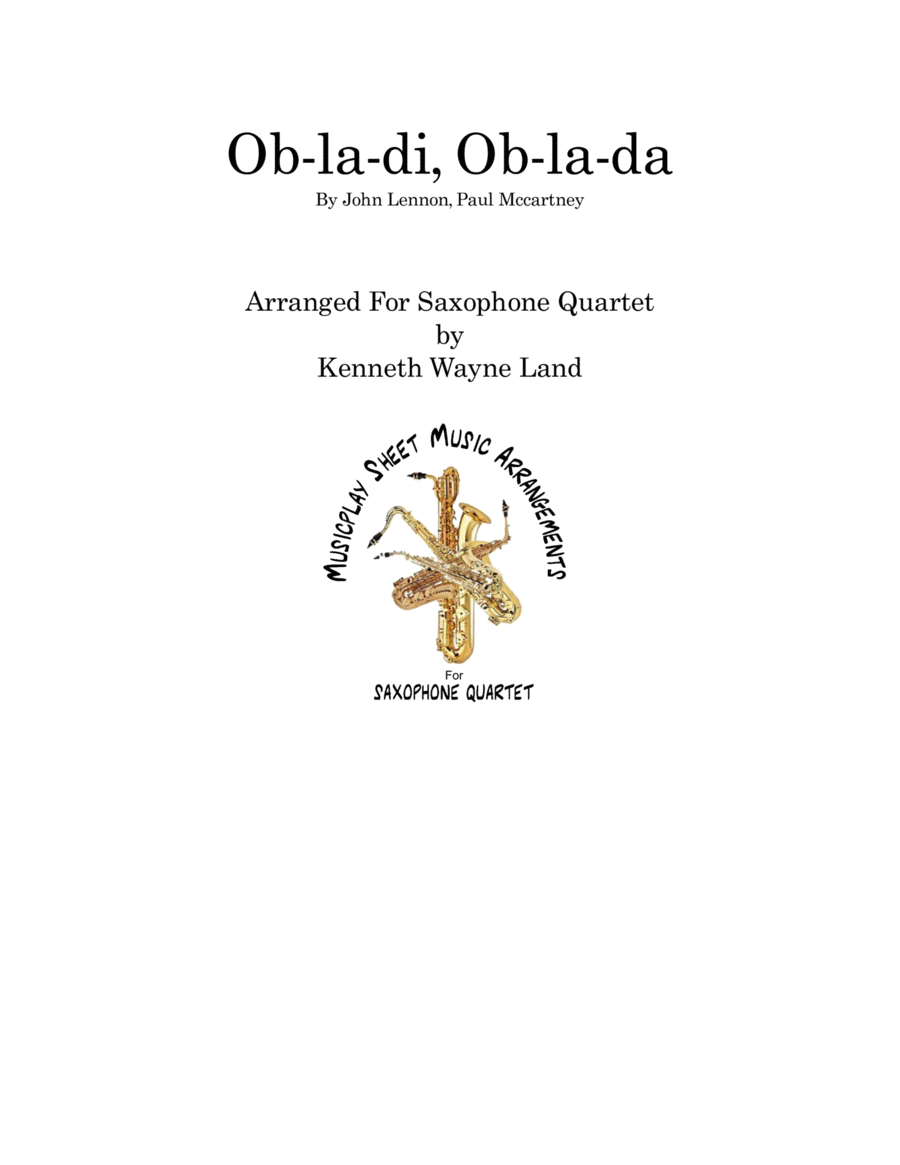 Ob-la-di, Ob-la-da

By John Lennon, Paul Mccartney

Arranged For Saxophone Quartet
by
Kenneth Wayne Land

MUSICPLAY SHEET MUSIC ARRANGEMENTS

For
SAXOPHONE QUARTET